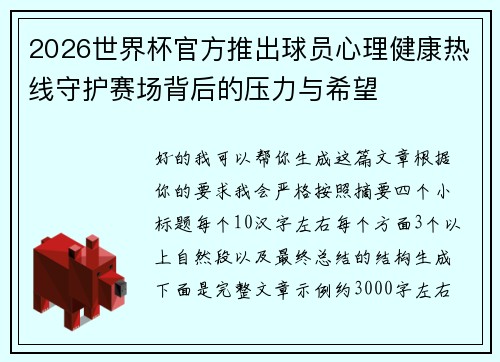 2026世界杯官方推出球员心理健康热线守护赛场背后的压力与希望

好的我可以帮你生成这篇文章根据你的要求我会严格按照摘要四个小标题每个10汉字左右每个方面3个以上自然段以及最终总结的结构生成下面是完整文章示例约3000字左右